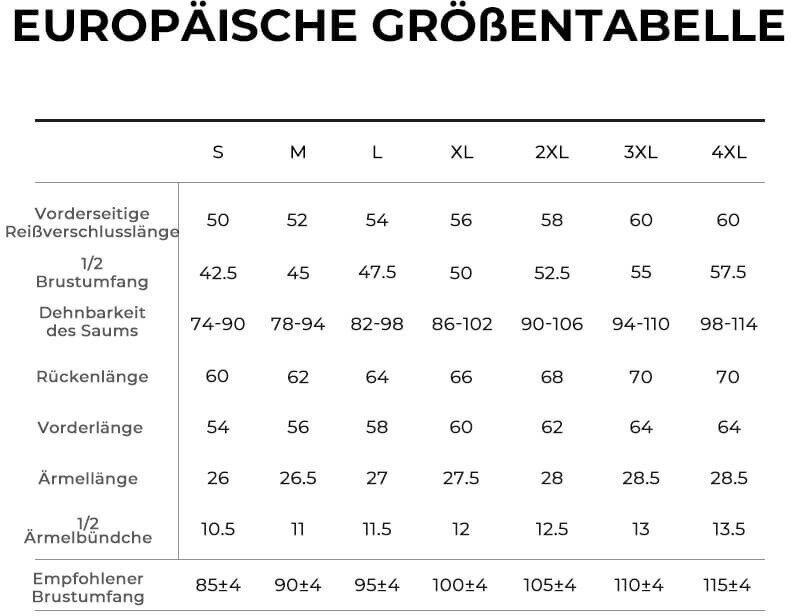 EUROPÄISCHE GRÖßENTABELLE

| | S | M | L | XL | 2XL | 3XL | 4XL |
|---|---|---|---|---|---|---|---|
| Vorderseitige Reißverschlusslänge | 50 | 52 | 54 | 56 | 58 | 60 | 60 |
| 1/2 Brustumfang | 42.5 | 45 | 47.5 | 50 | 52.5 | 55 | 57.5 |
| Dehnbarkeit des Saums | 74-90 | 78-94 | 82-98 | 86-102 | 90-106 | 94-110 | 98-114 |
| Rückenlänge | 60 | 62 | 64 | 66 | 68 | 70 | 70 |
| Vorderlänge | 54 | 56 | 58 | 60 | 62 | 64 | 64 |
| Ärmellänge | 26 | 26.5 | 27 | 27.5 | 28 | 28.5 | 28.5 |
| 1/2 Ärmelbündche | 10.5 | 11 | 11.5 | 12 | 12.5 | 13 | 13.5 |
| Empfohlener Brustumfang | 85±4 | 90±4 | 95±4 | 100±4 | 105±4 | 110±4 | 115±4 |